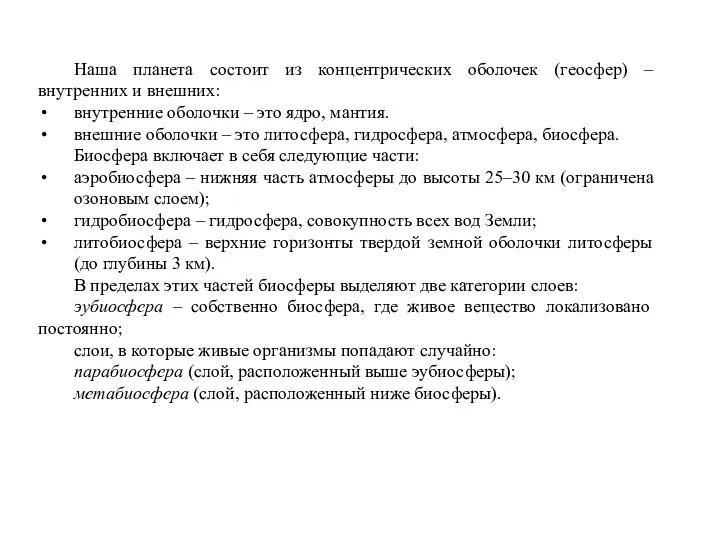 Наша планета состоит из концентрических оболочек (геосфер) – внутренних и внешних:

• внутренние оболочки – это ядро, мантия.

• внешние оболочки – это литосфера, гидросфера, атмосфера, биосфера.

Биосфера включает в себя следующие части:

• аэробиосфера – нижняя часть атмосферы до высоты 25–30 км (ограничена озоновым слоем);

• гидробиосфера – гидросфера, совокупность всех вод Земли;

• литобиосфера – верхние горизонты твердой земной оболочки литосферы (до глубины 3 км).

В пределах этих частей биосферы выделяют две категории слоев:

эубиосфера – собственно биосфера, где живое вещество локализовано постоянно;

слои, в которые живые организмы попадают случайно:

парабиосфера (слой, расположенный выше эубиосферы);

метабиосфера (слой, расположенный ниже биосферы).